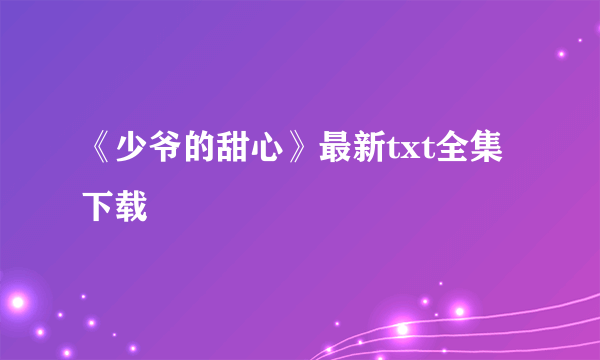 《少爷的甜心》最新txt全集下载